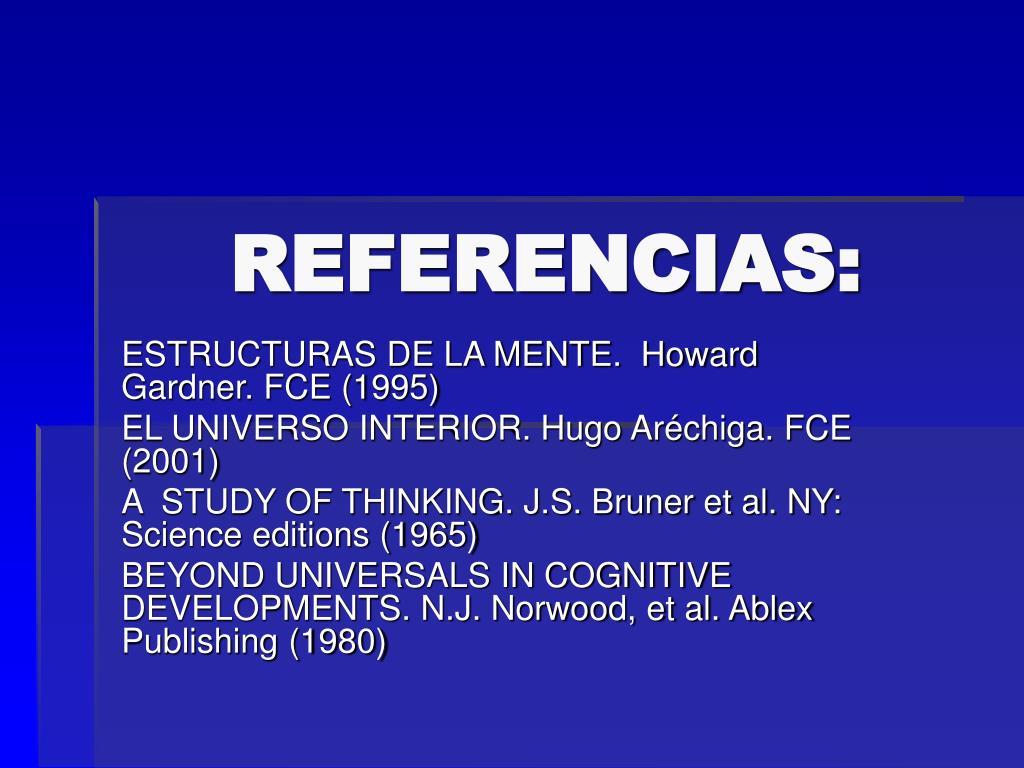 REFERENCIAS:

ESTRUCTURAS DE LA MENTE. Howard Gardner. FCE (1995)

EL UNIVERSO INTERIOR. Hugo Aréchiga. FCE (2001)

A STUDY OF THINKING. J.S. Bruner et al. NY: Science editions (1965)

BEYOND UNIVERSALS IN COGNITIVE DEVELOPMENTS. N.J. Norwood, et al. Ablex Publishing (1980)